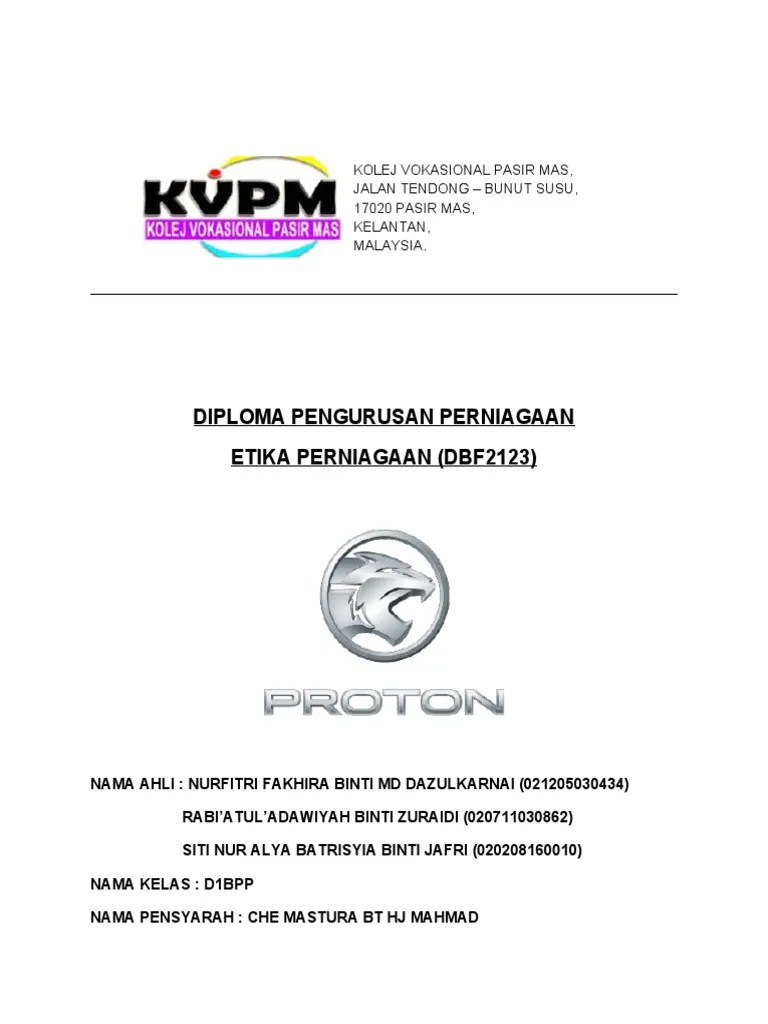 KVPM
KOLEJ VOKASIONAL PASIR MAS

KOLEJ VOKASIONAL PASIR MAS,
JALAN TENDONG – BUNUT SUSU,
17020 PASIR MAS,
KELANTAN,
MALAYSIA.

DIPLOMA PENGURUSAN PERNIAGAAN

ETIKA PERNIAGAAN (DBF2123)

PROTON

NAMA AHLI : NURFITRI FAKHIRA BINTI MD DAZULKARNAI (021205030434)

RABI'ATUL'ADAWIYAH BINTI ZURAIDI (020711030862)

SITI NUR ALYA BATRISYIA BINTI JAFRI (020208160010)

NAMA KELAS : D1BPP

NAMA PENSYARAH : CHE MASTURA BT HJ MAHMAD